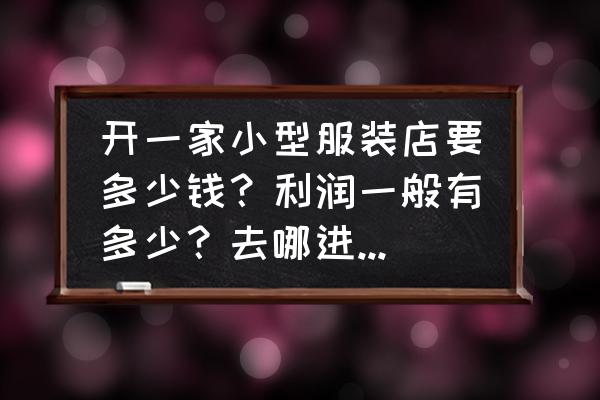 开一家小型服装店要多少钱？利润一般有多少？去哪进...